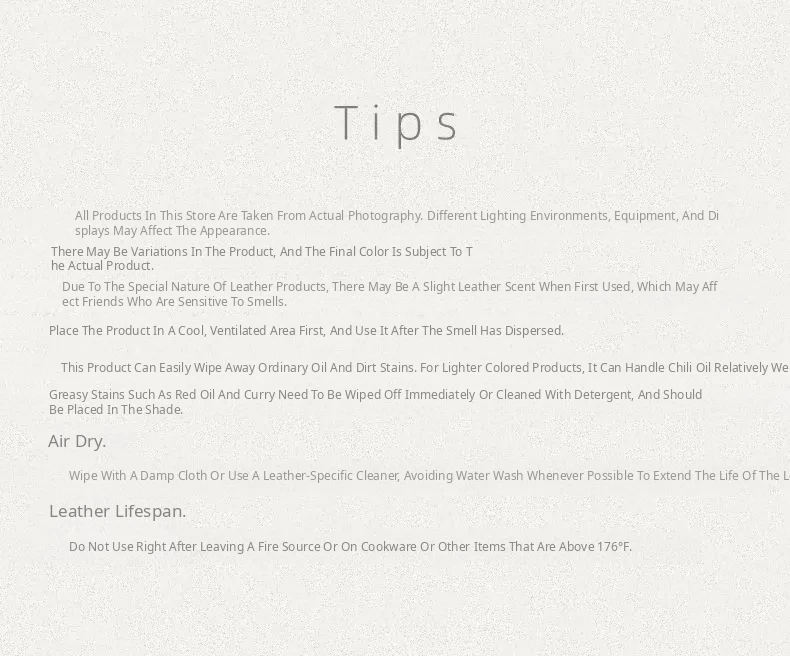 Tips

All Products In This Store Are Taken From Actual Photography. Different Lighting Environments, Equipment, And Displays May Affect The Appearance.

There May Be Variations In The Product, And The Final Color Is Subject To The Actual Product.

Due To The Special Nature Of Leather Products, There May Be A Slight Leather Scent When First Used, Which May Affect Friends Who Are Sensitive To Smells.

Place The Product In A Cool, Ventilated Area First, And Use It After The Smell Has Dispersed.

This Product Can Easily Wipe Away Ordinary Oil And Dirt Stains. For Lighter Colored Products, It Can Handle Chili Oil Relatively We

Greasy Stains Such As Red Oil And Curry Need To Be Wiped Off Immediately Or Cleaned With Detergent, And Should Be Placed In The Shade.

Air Dry.

Wipe With A Damp Cloth Or Use A Leather-Specific Cleaner, Avoiding Water Wash Whenever Possible To Extend The Life Of The L

Leather Lifespan.

Do Not Use Right After Leaving A Fire Source Or On Cookware Or Other Items That Are Above 176°F.